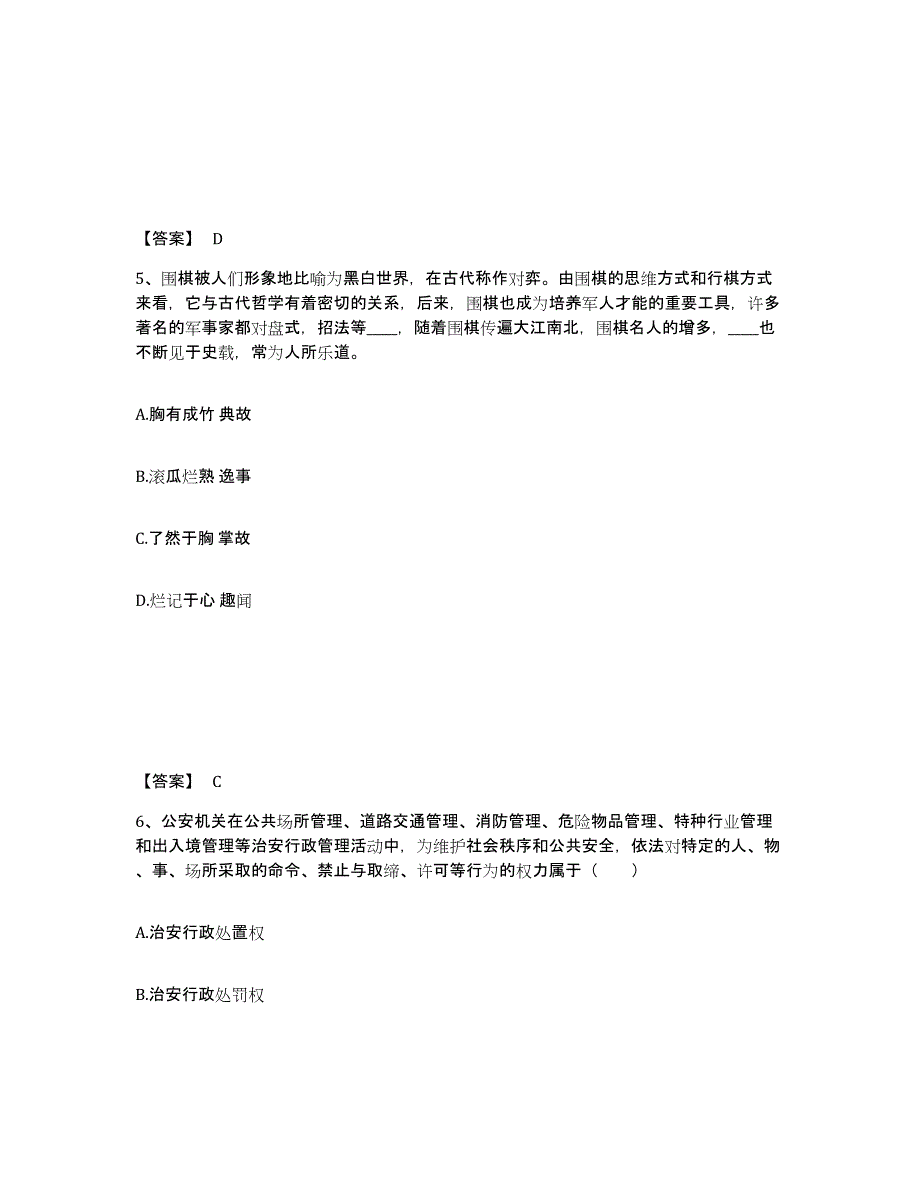 【答案】 D

5、围棋被人们形象地比喻为黑白世界，在古代称作对弈。由围棋的思维方式和行棋方式来看，它与古代哲学有着密切的关系，后来，围棋也成为培养军人才能的重要工具，许多著名的军事家都对盘式，招法等____，随着围棋传遍大江南北，围棋名人的增多，____也不断见于史载，常为人所乐道。

A.胸有成竹 典故

B.滚瓜烂熟 逸事

C.了然于胸 掌故

D.烂记于心 趣闻

【答案】 C

6、公安机关在公共场所管理、道路交通管理、消防管理、危险物品管理、特种行业管理和出入境管理等治安行政管理活动中，为维护社会秩序和公共安全，依法对特定的人、物、事、场所采取的命令、禁止与取缔、许可等行为的权力属于（ ）

A.治安行政处置权

B.治安行政处罚权